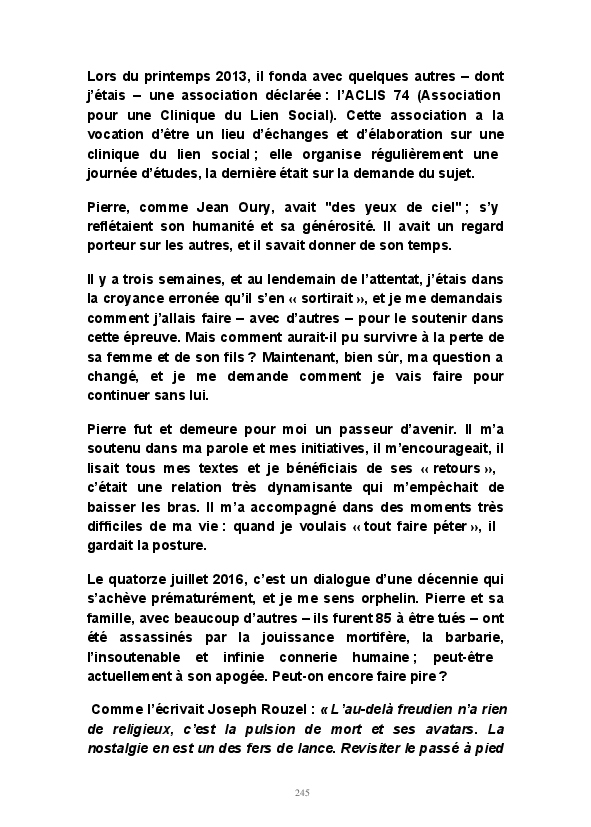 Lors du printemps 2013, il fonda avec quelques autres – dont j'étais – une association déclarée : l'ACLIS 74 (Association pour une Clinique du Lien Social). Cette association a la vocation d'être un lieu d'échanges et d'élaboration sur une clinique du lien social ; elle organise régulièrement une journée d'études, la dernière était sur la demande du sujet.

Pierre, comme Jean Oury, avait "des yeux de ciel" ; s'y reflétaient son humanité et sa générosité. Il avait un regard porteur sur les autres, et il savait donner de son temps.

Il y a trois semaines, et au lendemain de l'attentat, j'étais dans la croyance erronée qu'il s'en « sortirait », et je me demandais comment j'allais faire – avec d'autres – pour le soutenir dans cette épreuve. Mais comment aurait-il pu survivre à la perte de sa femme et de son fils ? Maintenant, bien sûr, ma question a changé, et je me demande comment je vais faire pour continuer sans lui.

Pierre fut et demeure pour moi un passeur d'avenir. Il m'a soutenu dans ma parole et mes initiatives, il m'encourageait, il lisait tous mes textes et je bénéficiais de ses « retours », c'était une relation très dynamisante qui m'empêchait de baisser les bras. Il m'a accompagné dans des moments très difficiles de ma vie : quand je voulais « tout faire péter », il gardait la posture.

Le quatorze juillet 2016, c'est un dialogue d'une décennie qui s'achève prématurément, et je me sens orphelin. Pierre et sa famille, avec beaucoup d'autres – ils furent 85 à être tués – ont été assassinés par la jouissance mortifère, la barbarie, l'insoutenable et infinie connerie humaine ; peut-être actuellement à son apogée. Peut-on encore faire pire ?

Comme l'écrivait Joseph Rouzel : « L'au-delà freudien n'a rien de religieux, c'est la pulsion de mort et ses avatars. La nostalgie en est un des fers de lance. Revisiter le passé à pied

245